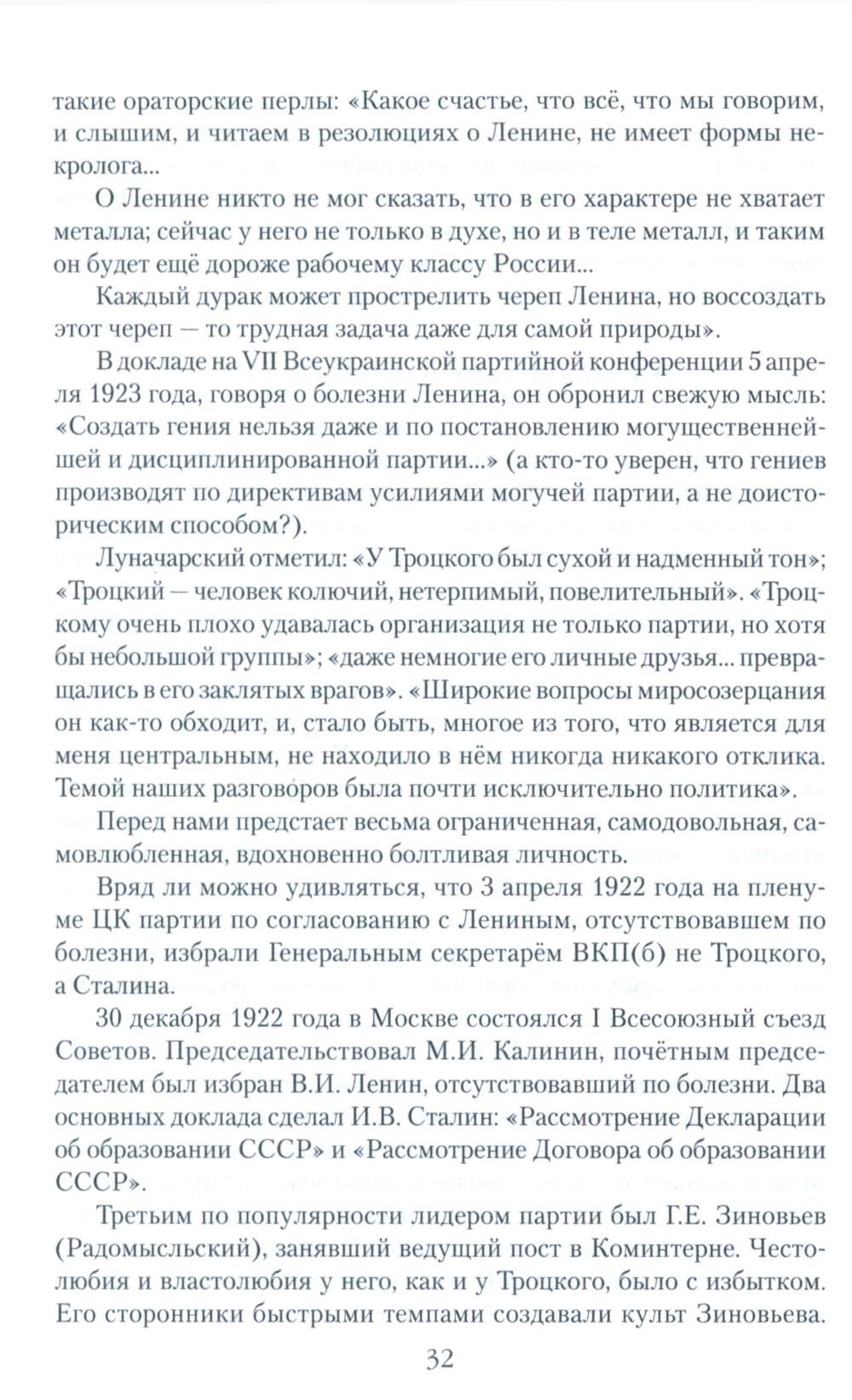 такие ораторские перлы: «Какое счастье, что всё, что мы говорим, и слышим, и читаем в резолюциях о Ленине, не имеет формы некролога...

О Ленине никто не мог сказать, что в его характере не хватает металла; сейчас у него не только в духе, но и в теле металл, и таким он будет ещё дороже рабочему классу России...

Каждый дурак может прострелить череп Ленина, но воссоздать этот череп — то трудная задача даже для самой природы».

В докладе на VII Всеукраинской партийной конференции 5 апреля 1923 года, говоря о болезни Ленина, он обронил свежую мысль: «Создать гения нельзя даже и по постановлению могущественнейшей и дисциплинированной партии...» (а кто-то уверен, что гениев производят по директивам усилиями могучей партии, а не доисторическим способом?).

Луначарский отметил: «У Троцкого был сухой и надменный тон»; «Троцкий — человек колючий, нетерпимый, повелительный». «Троцкому очень плохо удавалась организация не только партии, но хотя бы небольшой группы»; «даже немногие его личные друзья... превращались в его заклятых врагов». «Широкие вопросы миросозерцания он как-то обходит, и, стало быть, многое из того, что является для меня центральным, не находило в нём никогда никакого отклика. Темой наших разговоров была почти исключительно политика».

Перед нами предстает весьма ограниченная, самодовольная, самовлюбленная, вдохновенно болтливая личность.

Вряд ли можно удивляться, что 3 апреля 1922 года на пленуме ЦК партии по согласованию с Лениным, отсутствовавшем по болезни, избрали Генеральным секретарём ВКП(б) не Троцкого, а Сталина.

30 декабря 1922 года в Москве состоялся I Всесоюзный съезд Советов. Председательствовал М.И. Калинин, почётным председателем был избран В.И. Ленин, отсутствовавший по болезни. Два основных доклада сделал И.В. Сталин: «Рассмотрение Декларации об образовании СССР» и «Рассмотрение Договора об образовании СССР».

Третьим по популярности лидером партии был Г.Е. Зиновьев (Радомысльский), занявший ведущий пост в Коминтерне. Честолюбия и властолюбия у него, как и у Троцкого, было с избытком. Его сторонники быстрыми темпами создавали культ Зиновьева.

32